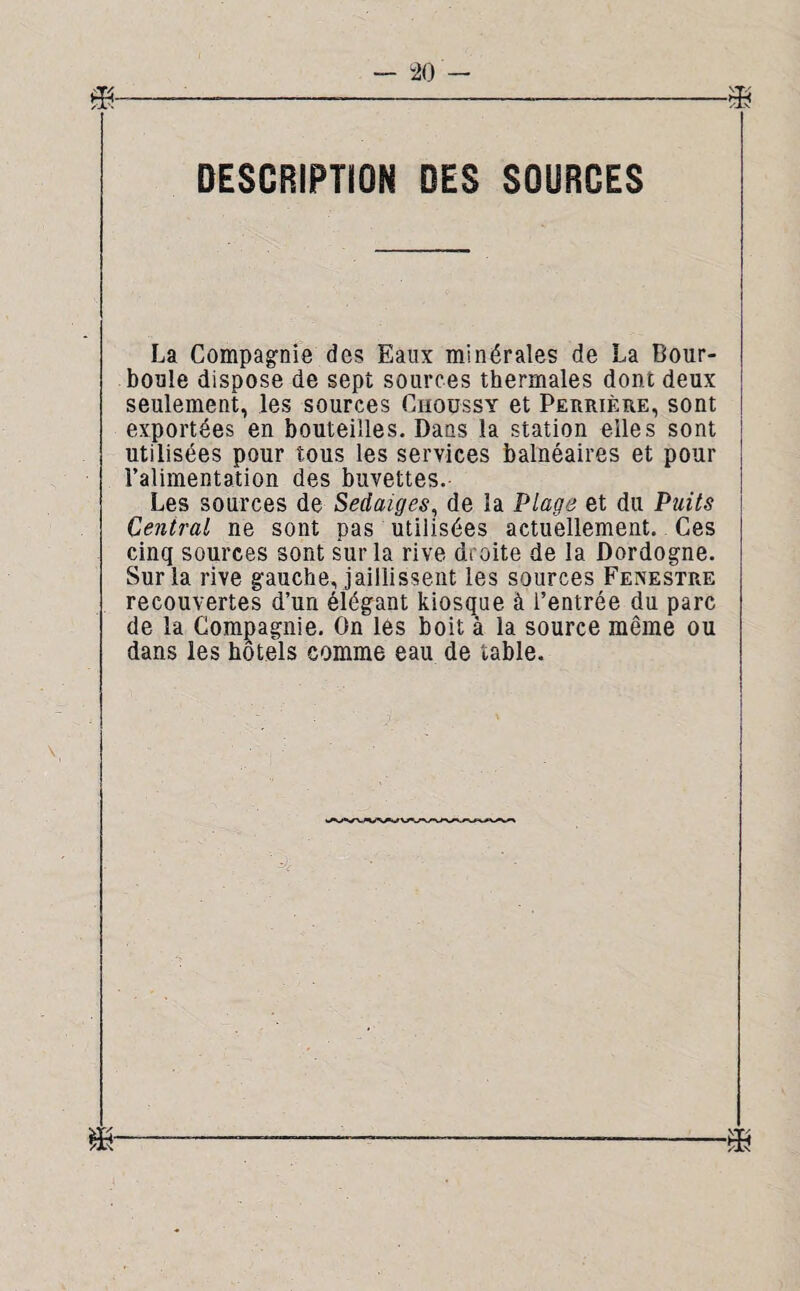 — 20 —

DESCRIPTION DES SOURCES

La Compagnie des Eaux minérales de La Bourboule dispose de sept sources thermales dont deux seulement, les sources Choussy et Perrière, sont exportées en bouteilles. Dans la station elles sont utilisées pour tous les services balnéaires et pour l'alimentation des buvettes.

Les sources de Sedaiges, de la Plage et du Puits Central ne sont pas utilisées actuellement. Ces cinq sources sont sur la rive droite de la Dordogne. Sur la rive gauche, jaillissent les sources Fenestre recouvertes d'un élégant kiosque à l'entrée du parc de la Compagnie. On les boit à la source même ou dans les hôtels comme eau de table.